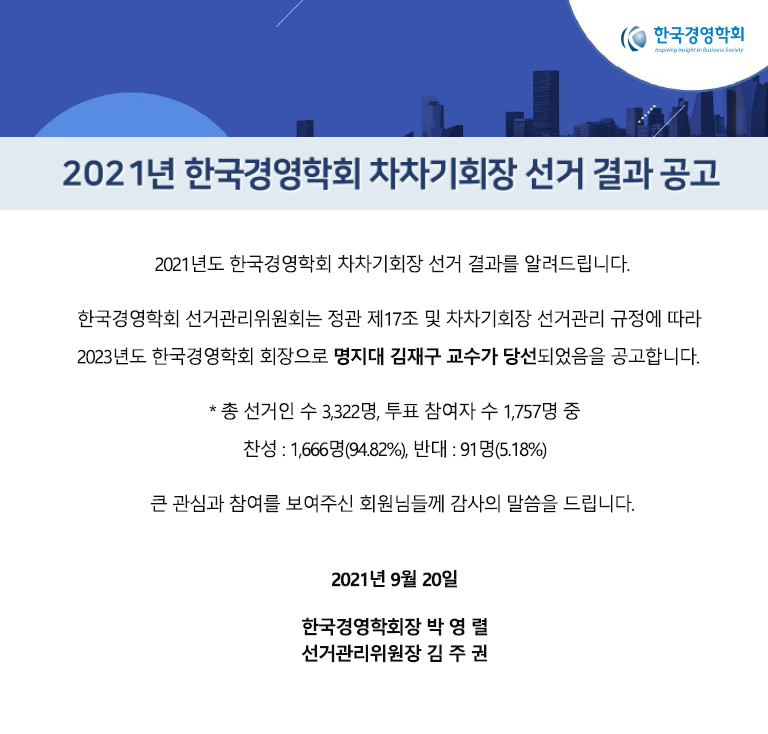 한국경영학회
Inspiring Insight in Business Society

2021년 한국경영학회 차차기회장 선거 결과 공고

2021년도 한국경영학회 차차기회장 선거 결과를 알려드립니다.

한국경영학회 선거관리위원회는 정관 제17조 및 차차기회장 선거관리 규정에 따라 2023년도 한국경영학회 회장으로 명지대 김재구 교수가 당선되었음을 공고합니다.

* 총 선거인 수 3,322명, 투표 참여자 수 1,757명 중
찬성 : 1,666명(94.82%), 반대 : 91명(5.18%)

큰 관심과 참여를 보여주신 회원님들께 감사의 말씀을 드립니다.

2021년 9월 20일

한국경영학회장 박 영 렬
선거관리위원장 김 주 권